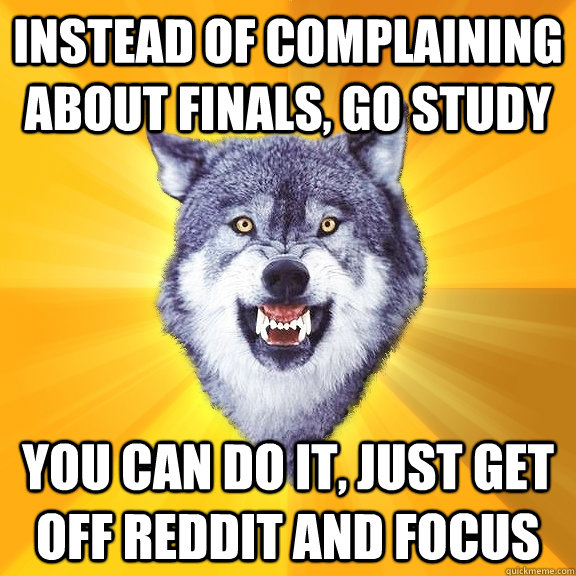 INSTEAD OF COMPLAINING ABOUT FINALS, GO STUDY

YOU CAN DO IT, JUST GET OFF REDDIT AND FOCUS

quickmeme.com